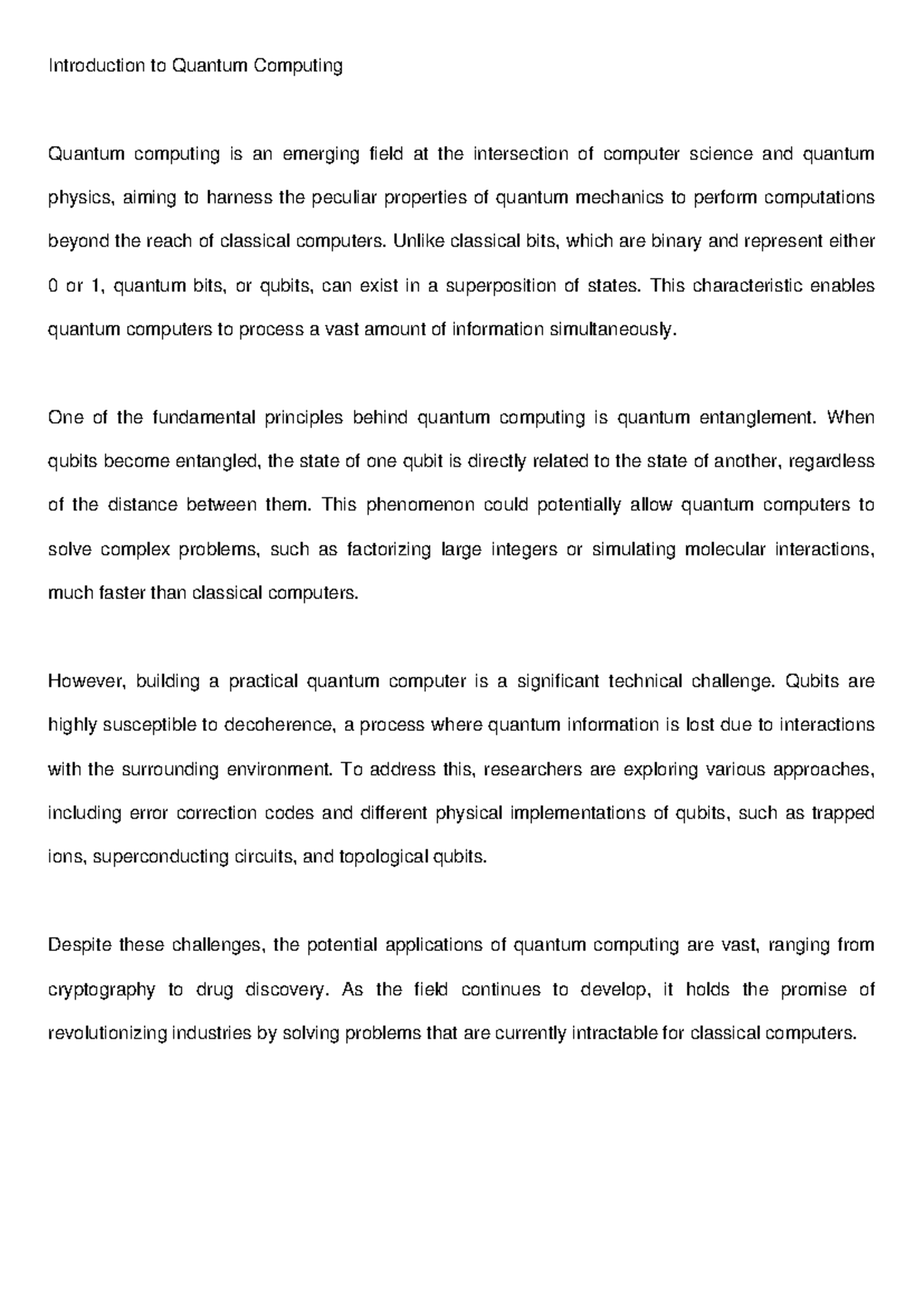 Introduction to Quantum Computing

Quantum computing is an emerging field at the intersection of computer science and quantum physics, aiming to harness the peculiar properties of quantum mechanics to perform computations beyond the reach of classical computers. Unlike classical bits, which are binary and represent either 0 or 1, quantum bits, or qubits, can exist in a superposition of states. This characteristic enables quantum computers to process a vast amount of information simultaneously.

One of the fundamental principles behind quantum computing is quantum entanglement. When qubits become entangled, the state of one qubit is directly related to the state of another, regardless of the distance between them. This phenomenon could potentially allow quantum computers to solve complex problems, such as factorizing large integers or simulating molecular interactions, much faster than classical computers.

However, building a practical quantum computer is a significant technical challenge. Qubits are highly susceptible to decoherence, a process where quantum information is lost due to interactions with the surrounding environment. To address this, researchers are exploring various approaches, including error correction codes and different physical implementations of qubits, such as trapped ions, superconducting circuits, and topological qubits.

Despite these challenges, the potential applications of quantum computing are vast, ranging from cryptography to drug discovery. As the field continues to develop, it holds the promise of revolutionizing industries by solving problems that are currently intractable for classical computers.